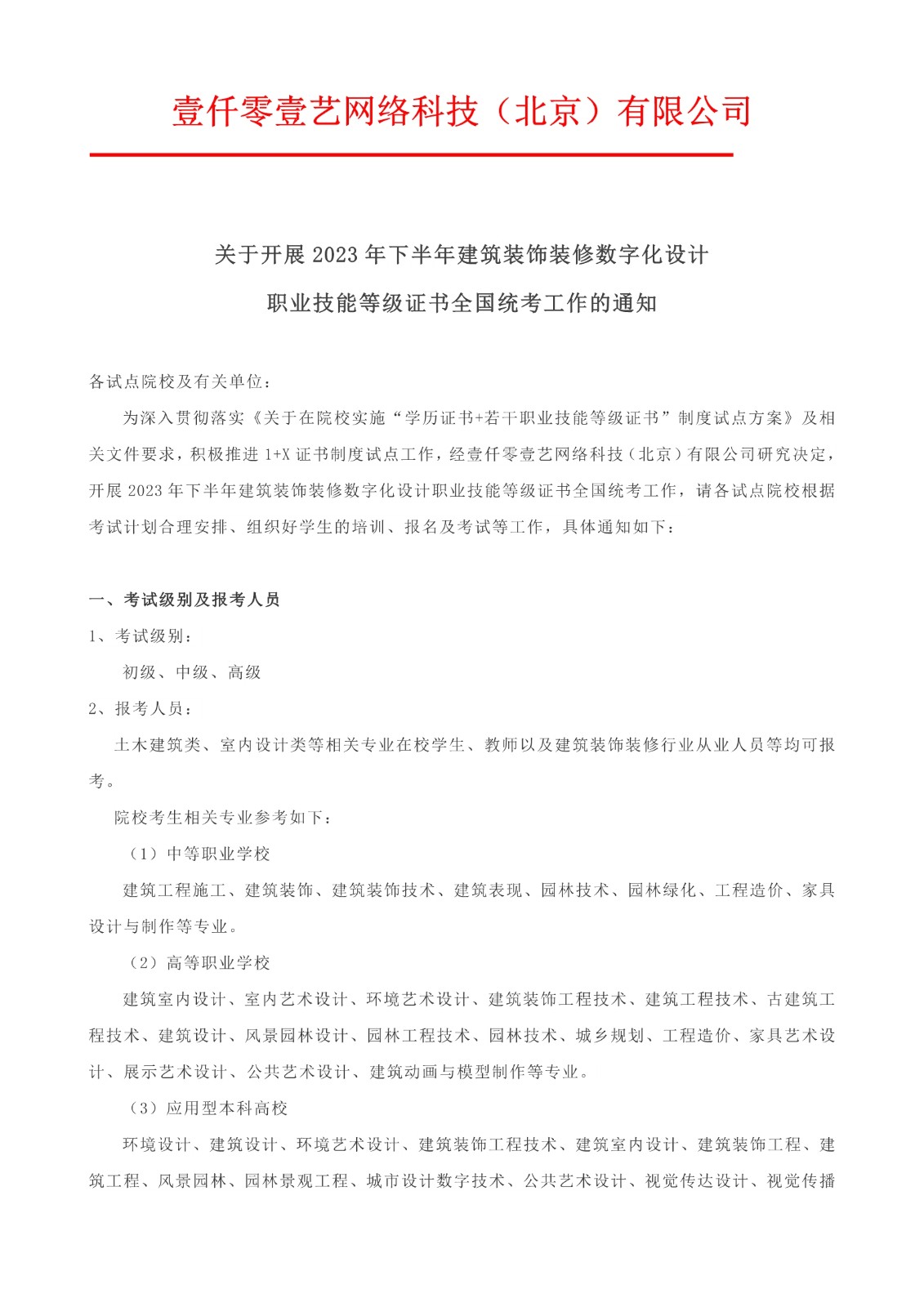 壹仟零壹艺网络科技（北京）有限公司

关于开展 2023 年下半年建筑装饰装修数字化设计

职业技能等级证书全国统考工作的通知

各试点院校及有关单位：

为深入贯彻落实《关于在院校实施“学历证书+若干职业技能等级证书”制度试点方案》及相关文件要求，积极推进 1+X 证书制度试点工作，经壹仟零壹艺网络科技（北京）有限公司研究决定，开展 2023 年下半年建筑装饰装修数字化设计职业技能等级证书全国统考工作，请各试点院校根据考试计划合理安排、组织好学生的培训、报名及考试等工作，具体通知如下：

一、考试级别及报考人员

1、考试级别：

初级、中级、高级

2、报考人员：

土木建筑类、室内设计类等相关专业在校学生、教师以及建筑装饰装修行业从业人员等均可报考。

院校考生相关专业参考如下：

（1）中等职业学校

建筑工程施工、建筑装饰、建筑装饰技术、建筑表现、园林技术、园林绿化、工程造价、家具设计与制作等专业。

（2）高等职业学校

建筑室内设计、室内艺术设计、环境艺术设计、建筑装饰工程技术、建筑工程技术、古建筑工程技术、建筑设计、风景园林设计、园林工程技术、园林技术、城乡规划、工程造价、家具艺术设计、展示艺术设计、公共艺术设计、建筑动画与模型制作等专业。

（3）应用型本科高校

环境设计、建筑设计、环境艺术设计、建筑装饰工程技术、建筑室内设计、建筑装饰工程、建筑工程、风景园林、园林景观工程、城市设计数字技术、公共艺术设计、视觉传达设计、视觉传播